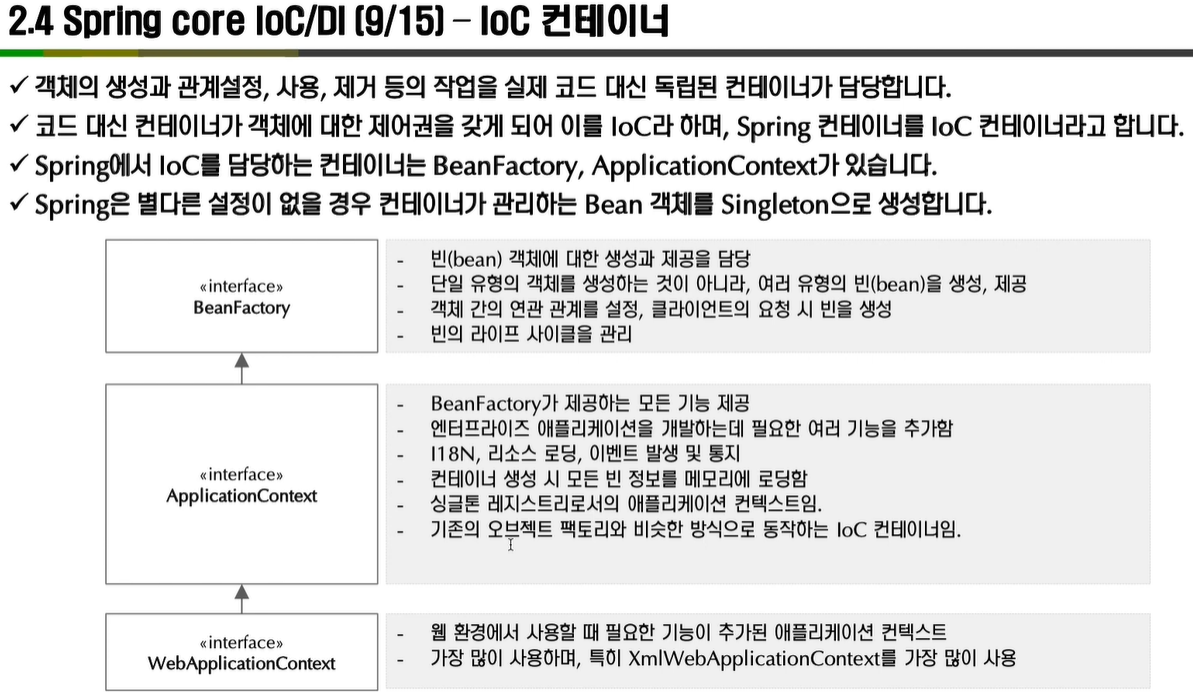 2.4 Spring core IoC/DI (9/15) – IoC 컨테이너

✓ 객체의 생성과 관계설정, 사용, 제거 등의 작업을 실제 코드 대신 독립된 컨테이너가 담당합니다.
✓ 코드 대신 컨테이너가 객체에 대한 제어권을 갖게 되어 이를 IoC라 하며, Spring 컨테이너를 IoC 컨테이너라고 합니다.
✓ Spring에서 IoC를 담당하는 컨테이너는 BeanFactory, ApplicationContext가 있습니다.
✓ Spring은 별다른 설정이 없을 경우 컨테이너가 관리하는 Bean 객체를 Singleton으로 생성합니다.

«interface»
BeanFactory

- 빈(bean) 객체에 대한 생성과 제공을 담당
- 단일 유형의 객체를 생성하는 것이 아니라, 여러 유형의 빈(bean)을 생성, 제공
- 객체 간의 연관 관계를 설정, 클라이언트의 요청 시 빈을 생성
- 빈의 라이프 사이클을 관리

«interface»
ApplicationContext

- BeanFactory가 제공하는 모든 기능 제공
- 엔터프라이즈 애플리케이션을 개발하는데 필요한 여러 기능을 추가함
- I18N, 리소스 로딩, 이벤트 발생 및 통지
- 컨테이너 생성 시 모든 빈 정보를 메모리에 로딩함
- 싱글톤 레지스트리로서의 애플리케이션 컨텍스트임.
- 기존의 오브젝트 팩토리와 비슷한 방식으로 동작하는 IoC 컨테이너임.

«interface»
WebApplicationContext

- 웹 환경에서 사용할 때 필요한 기능이 추가된 애플리케이션 컨텍스트
- 가장 많이 사용하며, 특히 XmlWebApplicationContext를 가장 많이 사용